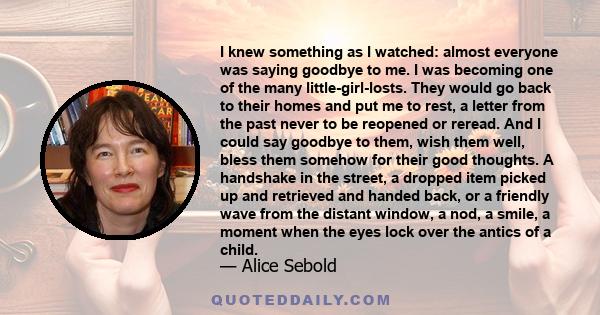 I knew something as I watched: almost everyone was saying goodbye to me. I was becoming one of the many little-girl-losts. They would go back to their homes and put me to rest, a letter from the past never to be reopened or reread. And I could say goodbye to them, wish them well, bless them somehow for their good thoughts. A handshake in the street, a dropped item picked up and retrieved and handed back, or a friendly wave from the distant window, a nod, a smile, a moment when the eyes lock over the antics of a child.

— Alice Sebold

QUOTEDDAILY.COM